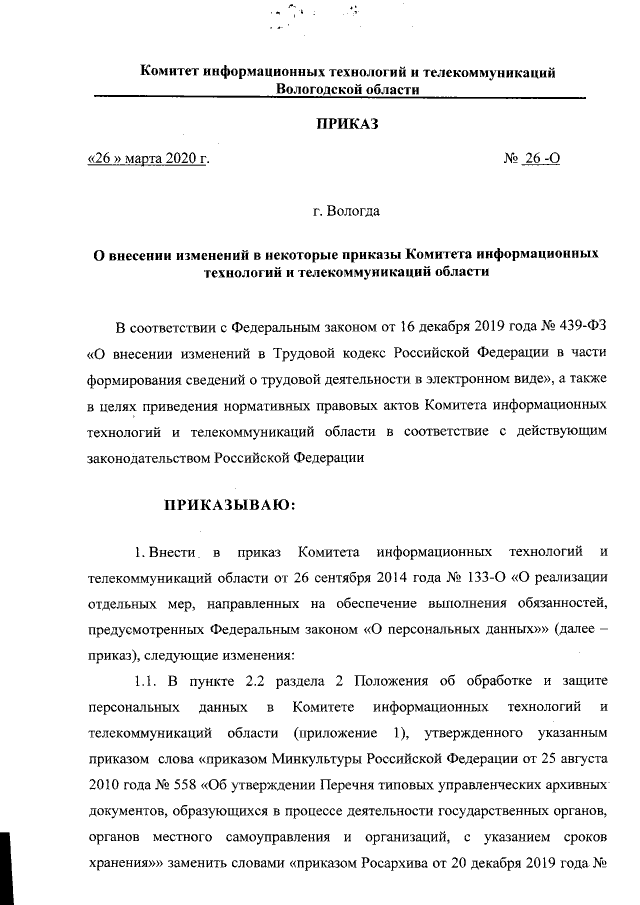 Комитет информационных технологий и телекоммуникаций Вологодской области

ПРИКАЗ

«26 » марта 2020 г.

№ 26 -О

г. Вологда

О внесении изменений в некоторые приказы Комитета информационных технологий и телекоммуникаций области

В соответствии с Федеральным законом от 16 декабря 2019 года № 439-ФЗ «О внесении изменений в Трудовой кодекс Российской Федерации в части формирования сведений о трудовой деятельности в электронном виде», а также в целях приведения нормативных правовых актов Комитета информационных технологий и телекоммуникаций области в соответствие с действующим законодательством Российской Федерации

ПРИКАЗЫВАЮ:

1. Внести в приказ Комитета информационных технологий и телекоммуникаций области от 26 сентября 2014 года № 133-О «О реализации отдельных мер, направленных на обеспечение выполнения обязанностей, предусмотренных Федеральным законом «О персональных данных»» (далее – приказ), следующие изменения:

1.1. В пункте 2.2 раздела 2 Положения об обработке и защите персональных данных в Комитете информационных технологий и телекоммуникаций области (приложение 1), утвержденного указанным приказом слова «приказом Минкультуры Российской Федерации от 25 августа 2010 года № 558 «Об утверждении Перечня типовых управленческих архивных документов, образующихся в процессе деятельности государственных органов, органов местного самоуправления и организаций, с указанием сроков хранения»» заменить словами «приказом Росархива от 20 декабря 2019 года №